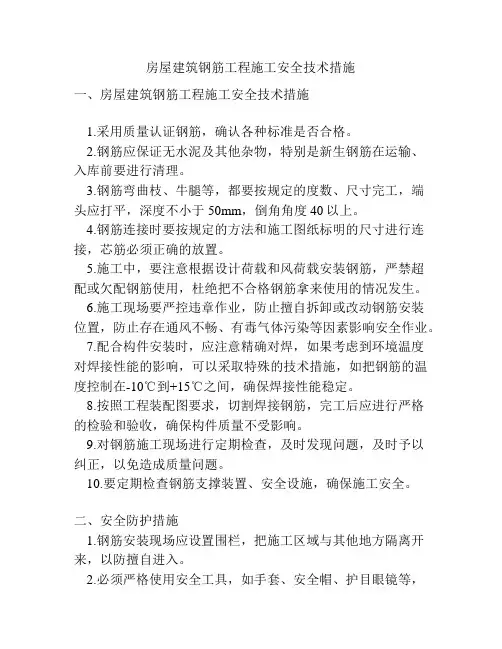 房屋建筑钢筋工程施工安全技术措施

一、房屋建筑钢筋工程施工安全技术措施

1.采用质量认证钢筋，确认各种标准是否合格。

2.钢筋应保证无水泥及其他杂物，特别是新生钢筋在运输、入库前要进行清理。

3.钢筋弯曲枝、牛腿等，都要按规定的度数、尺寸完工，端头应打平，深度不小于 50mm，倒角角度 40 以上。

4.钢筋连接时要按规定的方法和施工图纸标明的尺寸进行连接，芯筋必须正确的放置。

5.施工中，要注意根据设计荷载和风荷载安装钢筋，严禁超配或欠配钢筋使用，杜绝把不合格钢筋拿来使用的情况发生。

6.施工现场要严控违章作业，防止擅自拆卸或改动钢筋安装位置，防止存在通风不畅、有毒气体污染等因素影响安全作业。

7.配合构件安装时，应注意精确对焊，如果考虑到环境温度对焊接性能的影响，可以采取特殊的技术措施，如把钢筋的温度控制在-10℃到+15℃之间，确保焊接性能稳定。

8.按照工程装配图要求，切割焊接钢筋，完工后应进行严格的检验和验收，确保构件质量不受影响。

9.对钢筋施工现场进行定期检查，及时发现问题，及时予以纠正，以免造成质量问题。

10.要定期检查钢筋支撑装置、安全设施，确保施工安全。

二、安全防护措施

1.钢筋安装现场应设置围栏，把施工区域与其他地方隔离开来，以防擅自进入。

2.必须严格使用安全工具，如手套、安全帽、护目眼镜等，